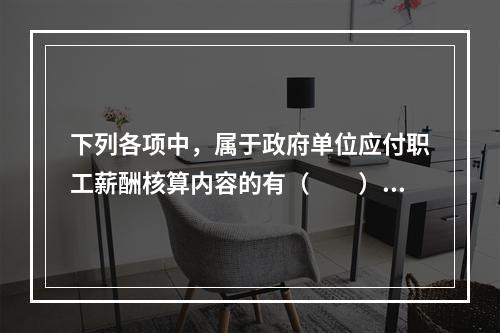 下列各项中，属于政府单位应付职工薪酬核算内容的有（　　）...